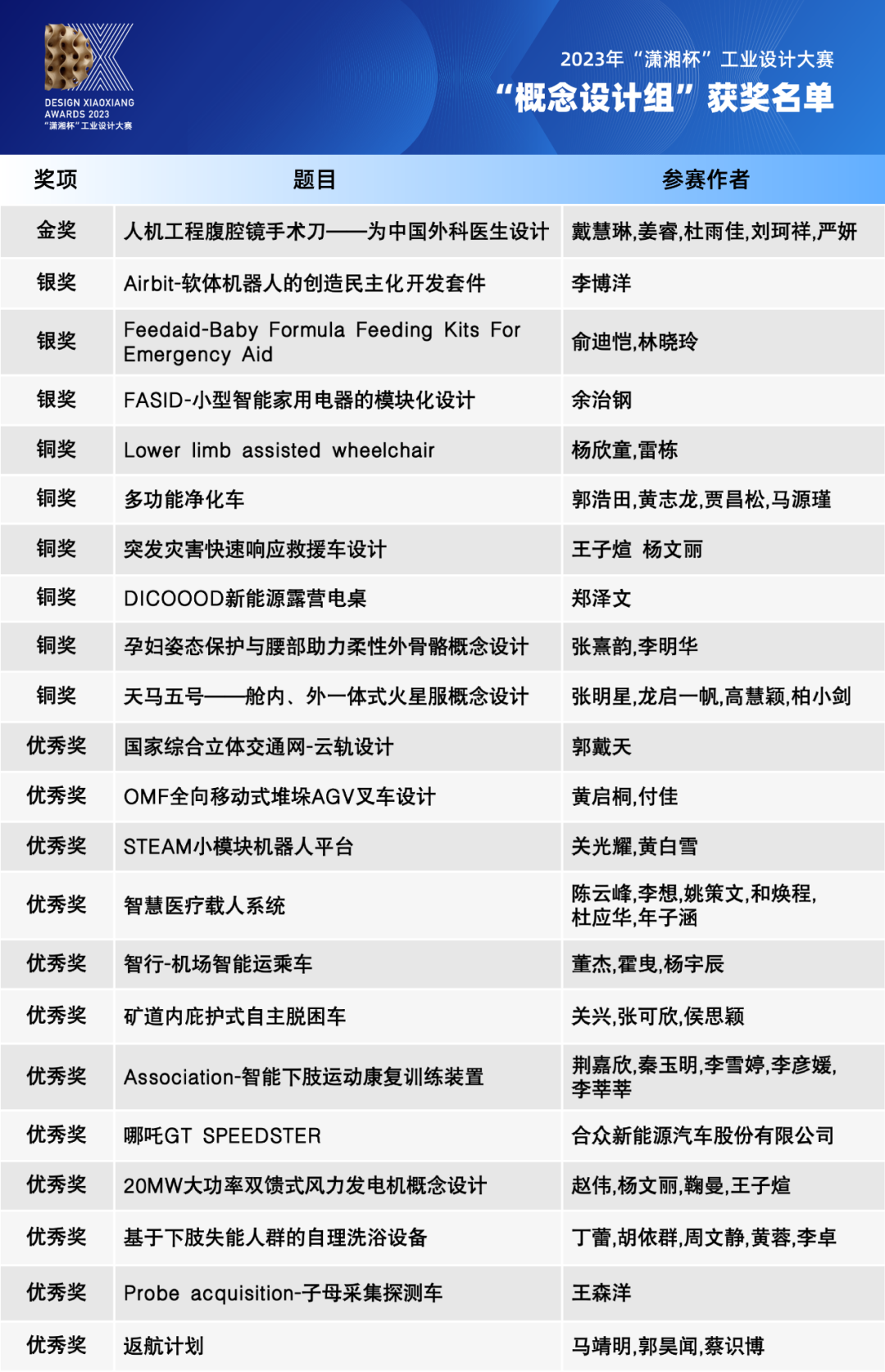 DESIGN XIAOXIANG AWARDS 2023
“潇湘杯”工业设计大赛

2023年“潇湘杯”工业设计大赛
“概念设计组”获奖名单

| 奖项 | 题目 | 参赛作者 |
|---|---|---|
| 金奖 | 人机工程腹腔镜手术刀——为中国外科医生设计 | 戴慧琳,姜睿,杜雨佳,刘珂祥,严妍 |
| 银奖 | Airbit-软体机器人的创造民主化开发套件 | 李博洋 |
| 银奖 | Feedaid-Baby Formula Feeding Kits For Emergency Aid | 俞迪恺,林晓玲 |
| 银奖 | FASID-小型智能家用电器的模块化设计 | 余治钢 |
| 铜奖 | Lower limb assisted wheelchair | 杨欣童,雷栋 |
| 铜奖 | 多功能净化车 | 郭浩田,黄志龙,贾昌松,马源瑾 |
| 铜奖 | 突发灾害快速响应救援车设计 | 王子煊 杨文丽 |
| 铜奖 | DICOOOD新能源露营电桌 | 郑泽文 |
| 铜奖 | 孕妇姿态保护与腰部助力柔性外骨骼概念设计 | 张熹韵,李明华 |
| 铜奖 | 天马五号——舱内、外一体式火星服概念设计 | 张明星,龙启一帆,高慧颖,柏小剑 |
| 优秀奖 | 国家综合立体交通网-云轨设计 | 郭戴天 |
| 优秀奖 | OMF全向移动式堆垛AGV叉车设计 | 黄启桐,付佳 |
| 优秀奖 | STEAM小模块机器人平台 | 关光耀,黄白雪 |
| 优秀奖 | 智慧医疗载人系统 | 陈云峰,李想,姚策文,和焕程,杜应华,年子涵 |
| 优秀奖 | 智行-机场智能运乘车 | 董杰,霍曳,杨宇辰 |
| 优秀奖 | 矿道内庇护式自主脱困车 | 关兴,张可欣,侯思颖 |
| 优秀奖 | Association-智能下肢运动康复训练装置 | 荆嘉欣,秦玉明,李雪婷,李彦媛,李莘莘 |
| 优秀奖 | 哪吒GT SPEEDSTER | 合众新能源汽车股份有限公司 |
| 优秀奖 | 20MW大功率双馈式风力发电机概念设计 | 赵伟,杨文丽,鞠曼,王子煊 |
| 优秀奖 | 基于下肢失能人群的自理洗浴设备 | 丁蕾,胡依群,周文静,黄蓉,李卓 |
| 优秀奖 | Probe acquisition-子母采集探测车 | 王森洋 |
| 优秀奖 | 返航计划 | 马靖明,郭昊闻,蔡识博 |